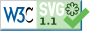 W3C SVG 1.1